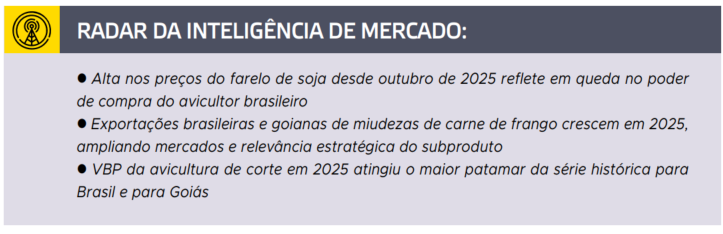 RADAR DA INTELIGÊNCIA DE MERCADO:

● Alta nos preços do farelo de soja desde outubro de 2025 reflete em queda no poder de compra do avicultor brasileiro
● Exportações brasileiras e goianas de miudezas de carne de frango crescem em 2025, ampliando mercados e relevância estratégica do subproduto
● VBP da avicultura de corte em 2025 atingiu o maior patamar da série histórica para Brasil e para Goiás